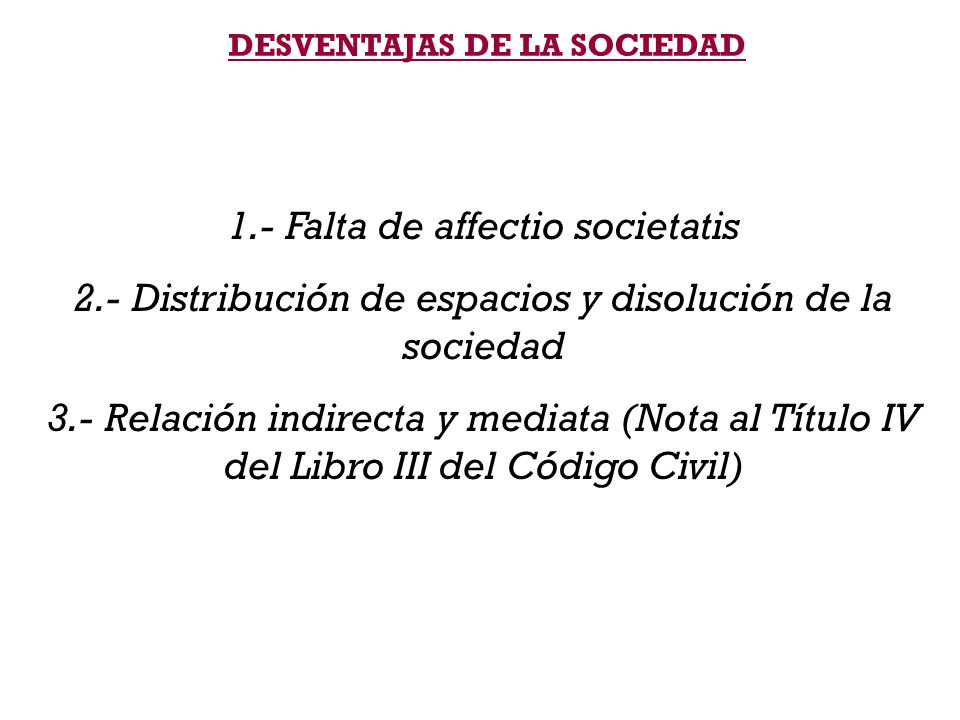 DESVENTAJAS DE LA SOCIEDAD

1.- Falta de affectio societatis

2.- Distribución de espacios y disolución de la sociedad

3.- Relación indirecta y mediata (Nota al Título IV del Libro III del Código Civil)